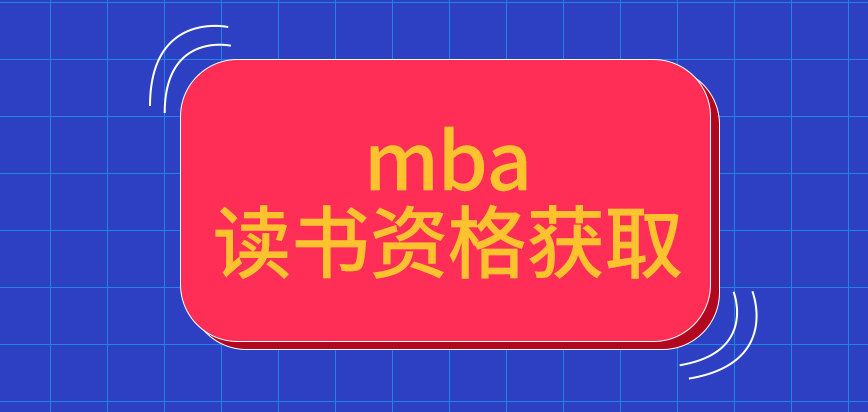 mba
读书资格获取